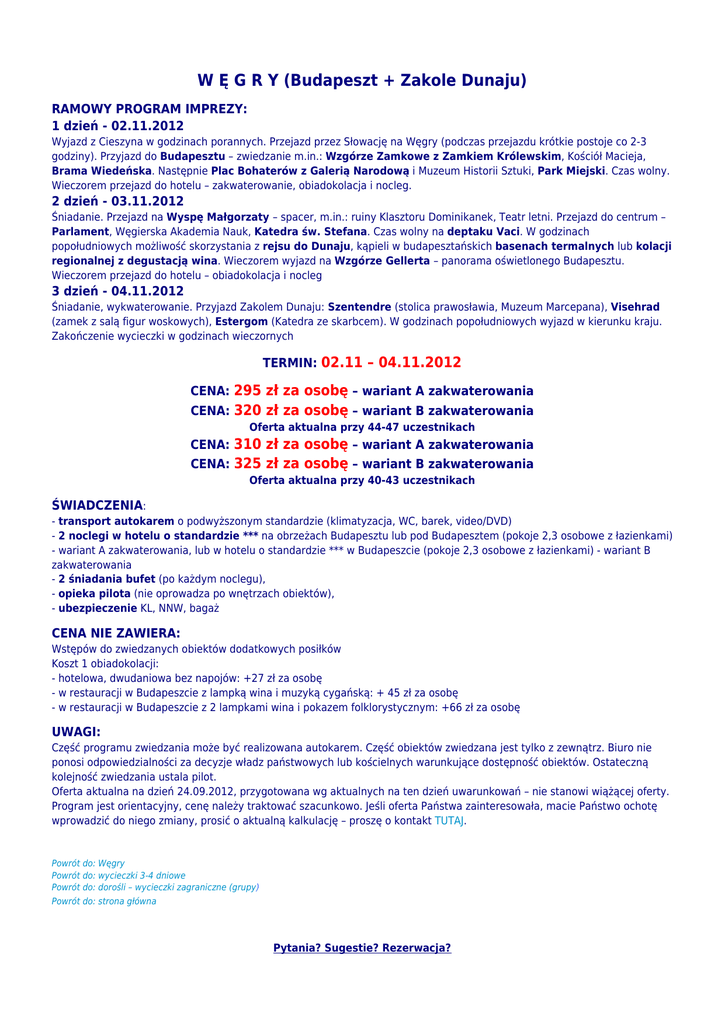 W Ę G R Y (Budapeszt + Zakole Dunaju)

RAMOWY PROGRAM IMPREZY:

1 dzień - 02.11.2012
Wyjazd z Cieszyna w godzinach porannych. Przejazd przez Słowację na Węgry (podczas przejazdu krótkie postoje co 2-3 godziny). Przyjazd do Budapesztu – zwiedzanie m.in.: Wzgórze Zamkowe z Zamkiem Królewskim, Kościół Macieja, Brama Wiedeńska. Następnie Plac Bohaterów z Galerią Narodową i Muzeum Historii Sztuki, Park Miejski. Czas wolny. Wieczorem przejazd do hotelu – zakwaterowanie, obiadokolacja i nocleg.

2 dzień - 03.11.2012
Śniadanie. Przejazd na Wyspę Małgorzaty – spacer, m.in.: ruiny Klasztoru Dominikanek, Teatr letni. Przejazd do centrum – Parlament, Węgierska Akademia Nauk, Katedra św. Stefana. Czas wolny na deptaku Vaci. W godzinach popołudniowych możliwość skorzystania z rejsu do Dunaju, kąpieli w budapesztańskich basenach termalnych lub kolacji regionalnej z degustacją wina. Wieczorem wyjazd na Wzgórze Gellerta – panorama oświetlonego Budapesztu. Wieczorem przejazd do hotelu – obiadokolacja i nocleg

3 dzień - 04.11.2012
Śniadanie, wykwaterowanie. Przyjazd Zakolem Dunaju: Szentendre (stolica prawosławia, Muzeum Marcepana), Visehrad (zamek z salą figur woskowych), Estergom (Katedra ze skarbcem). W godzinach popołudniowych wyjazd w kierunku kraju. Zakończenie wycieczki w godzinach wieczornych

TERMIN: 02.11 – 04.11.2012

CENA: 295 zł za osobę – wariant A zakwaterowania
CENA: 320 zł za osobę – wariant B zakwaterowania
Oferta aktualna przy 44-47 uczestnikach
CENA: 310 zł za osobę – wariant A zakwaterowania
CENA: 325 zł za osobę – wariant B zakwaterowania
Oferta aktualna przy 40-43 uczestnikach

ŚWIADCZENIA:
- transport autokarem o podwyższonym standardzie (klimatyzacja, WC, barek, video/DVD)
- 2 noclegi w hotelu o standardzie *** na obrzeżach Budapesztu lub pod Budapesztem (pokoje 2,3 osobowe z łazienkami) - wariant A zakwaterowania, lub w hotelu o standardzie *** w Budapeszcie (pokoje 2,3 osobowe z łazienkami) - wariant B zakwaterowania
- 2 śniadania bufet (po każdym noclegu),
- opieka pilota (nie oprowadza po wnętrzach obiektów),
- ubezpieczenie KL, NNW, bagaż

CENA NIE ZAWIERA:
Wstępów do zwiedzanych obiektów dodatkowych posiłków
Koszt 1 obiadokolacji:
- hotelowa, dwudaniowa bez napojów: +27 zł za osobę
- w restauracji w Budapeszcie z lampką wina i muzyką cygańską: + 45 zł za osobę
- w restauracji w Budapeszcie z 2 lampkami wina i pokazem folklorystycznym: +66 zł za osobę

UWAGI:
Część programu zwiedzania może być realizowana autokarem. Część obiektów zwiedzana jest tylko z zewnątrz. Biuro nie ponosi odpowiedzialności za decyzje władz państwowych lub kościelnych warunkujące dostępność obiektów. Ostateczną kolejność zwiedzania ustala pilot.
Oferta aktualna na dzień 24.09.2012, przygotowana wg aktualnych na ten dzień uwarunkowań – nie stanowi wiążącej oferty. Program jest orientacyjny, cenę należy traktować szacunkowo. Jeśli oferta Państwa zainteresowała, macie Państwo ochotę wprowadzić do niego zmiany, prosić o aktualną kalkulację – proszę o kontakt TUTAJ.

Powrót do: Węgry
Powrót do: wycieczki 3-4 dniowe
Powrót do: dorośli – wycieczki zagraniczne (grupy)
Powrót do: strona główna

Pytania? Sugestie? Rezerwacja?